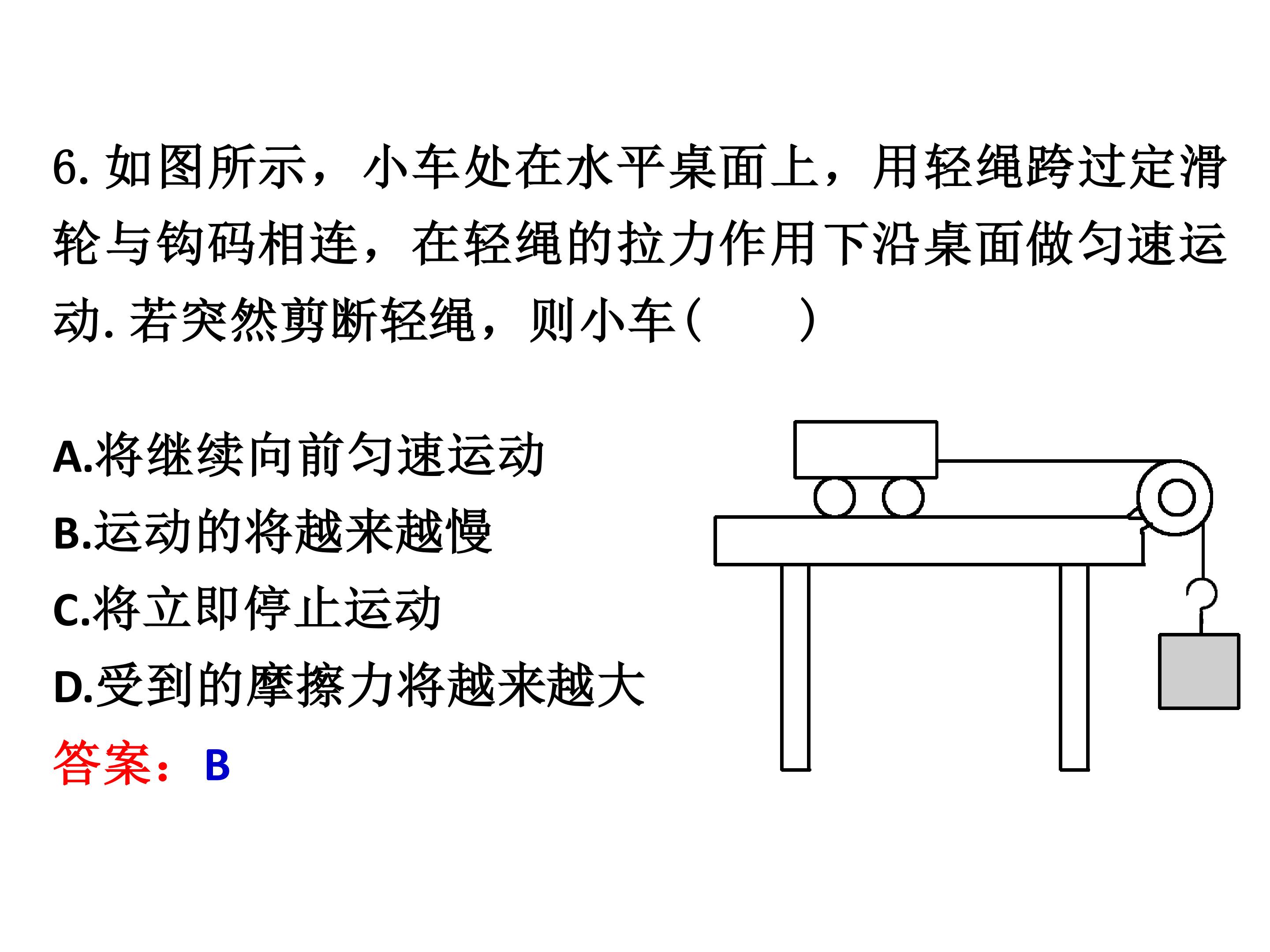 6. 如图所示，小车处在水平桌面上，用轻绳跨过定滑轮与钩码相连，在轻绳的拉力作用下沿桌面做匀速运动. 若突然剪断轻绳，则小车(　　)

A.将继续向前匀速运动
B.运动的将越来越慢
C.将立即停止运动
D.受到的摩擦力将越来越大
答案：B